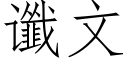 谶文